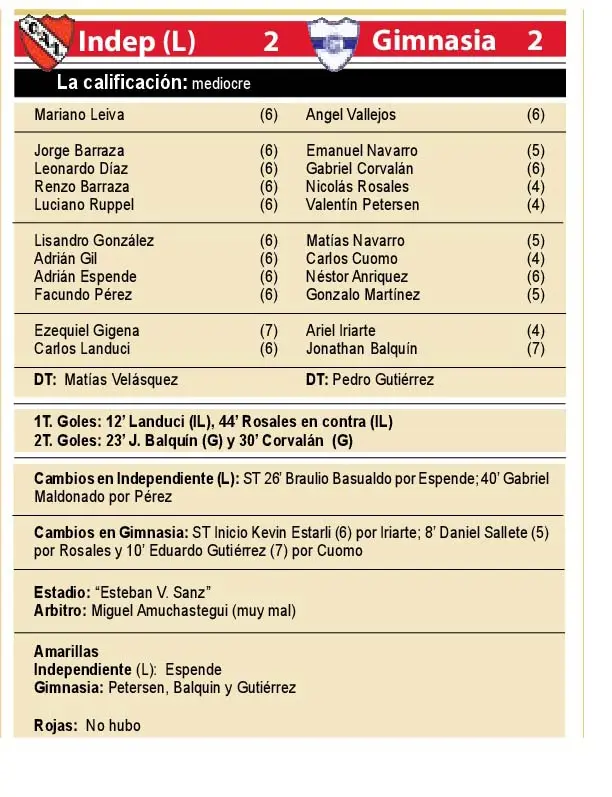 Indep (L) 2 Gimnasia 2

La calificación: mediocre

| | | | |
|---|---|---|---|
| Mariano Leiva | (6) | Angel Vallejos | (6) |
| Jorge Barraza | (6) | Emanuel Navarro | (5) |
| Leonardo Díaz | (6) | Gabriel Corvalán | (6) |
| Renzo Barraza | (6) | Nicolás Rosales | (4) |
| Luciano Ruppel | (6) | Valentín Petersen | (4) |
| Lisandro González | (6) | Matías Navarro | (5) |
| Adrián Gil | (6) | Carlos Cuomo | (4) |
| Adrián Espende | (6) | Néstor Anriquez | (6) |
| Facundo Pérez | (6) | Gonzalo Martínez | (5) |
| Ezequiel Gigena | (7) | Ariel Iriarte | (4) |
| Carlos Landuci | (6) | Jonathan Balquín | (7) |
| DT: Matías Velásquez | | DT: Pedro Gutiérrez | |

1T. Goles: 12' Landuci (IL), 44' Rosales en contra (IL)
2T. Goles: 23' J. Balquín (G) y 30' Corvalán (G)

Cambios en Independiente (L): ST 26' Braulio Basualdo por Espende; 40' Gabriel Maldonado por Pérez

Cambios en Gimnasia: ST Inicio Kevin Estarli (6) por Iriarte; 8' Daniel Sallete (5) por Rosales y 10' Eduardo Gutiérrez (7) por Cuomo

Estadio: "Esteban V. Sanz"
Arbitro: Miguel Amuchastegui (muy mal)

Amarillas
Independiente (L): Espende
Gimnasia: Petersen, Balquin y Gutiérrez

Rojas: No hubo